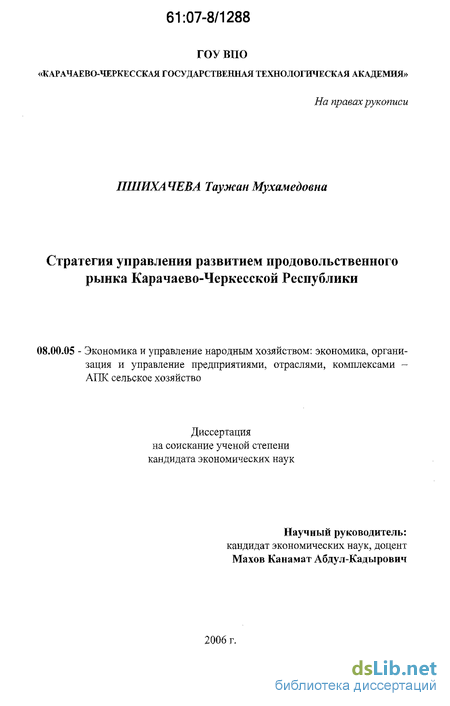 61:07-8/1288

ГОУ ВПО

«КАРАЧАЕВО-ЧЕРКЕССКАЯ ГОСУДАРСТВЕННАЯ ТЕХНОЛОГИЧЕСКАЯ АКАДЕМИЯ»

На правах рукописи

ПШИХАЧЕВА Таужан Мухамедовна

Стратегия управления развитием продовольственного рынка Карачаево-Черкесской Республики

08.00.05 - Экономика и управление народным хозяйством: экономика, организация и управление предприятиями, отраслями, комплексами – АПК сельское хозяйство

Диссертация
на соискание ученой степени
кандидата экономических наук

Научный руководитель:
кандидат экономических наук, доцент
Махов Канамат Абдул-Кадырович

2006 г.

dsLib.net
библиотека диссертаций